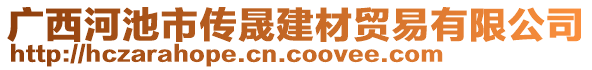 广西河池市传晟建材贸易有限公司
http://hczarahope.cn.coovee.com